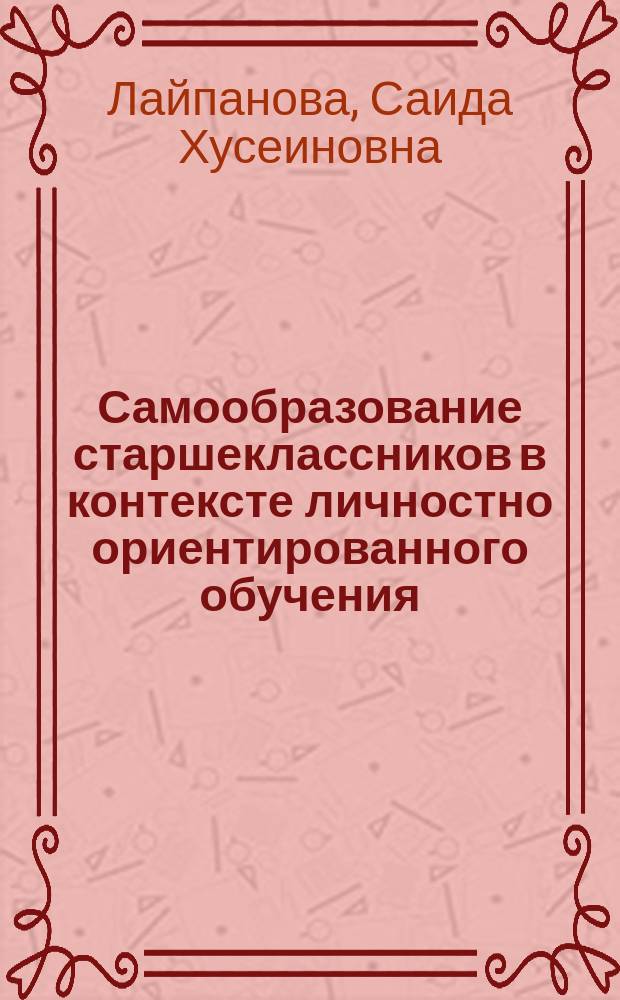 Лайпанова, Саида Хусеиновна

Самообразование старшеклассников в контексте личностно ориентированного обучения